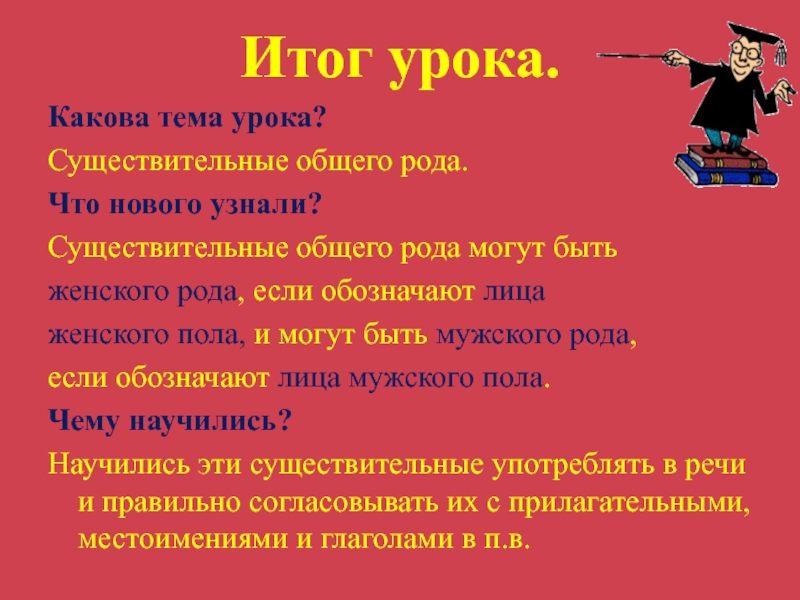 Итог урока.

Какова тема урока?

Существительные общего рода.

Что нового узнали?

Существительные общего рода могут быть женского рода, если обозначают лица женского пола, и могут быть мужского рода, если обозначают лица мужского пола.

Чему научились?

Научились эти существительные употреблять в речи и правильно согласовывать их с прилагательными, местоимениями и глаголами в п.в.